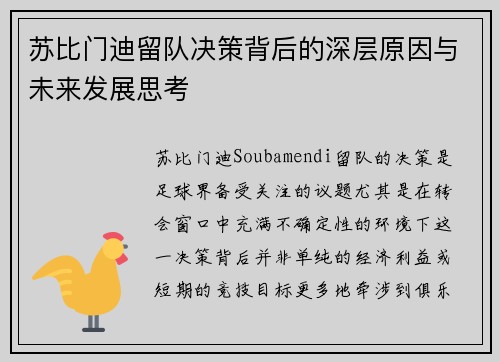 苏比门迪留队决策背后的深层原因与未来发展思考

苏比门迪Soubamendi留队的决策是足球界备受关注的议题尤其是在转会窗口中充满不确定性的环境下这一决策背后并非单纯的经济利益或短期的竞技目标更多地牵涉到俱乐